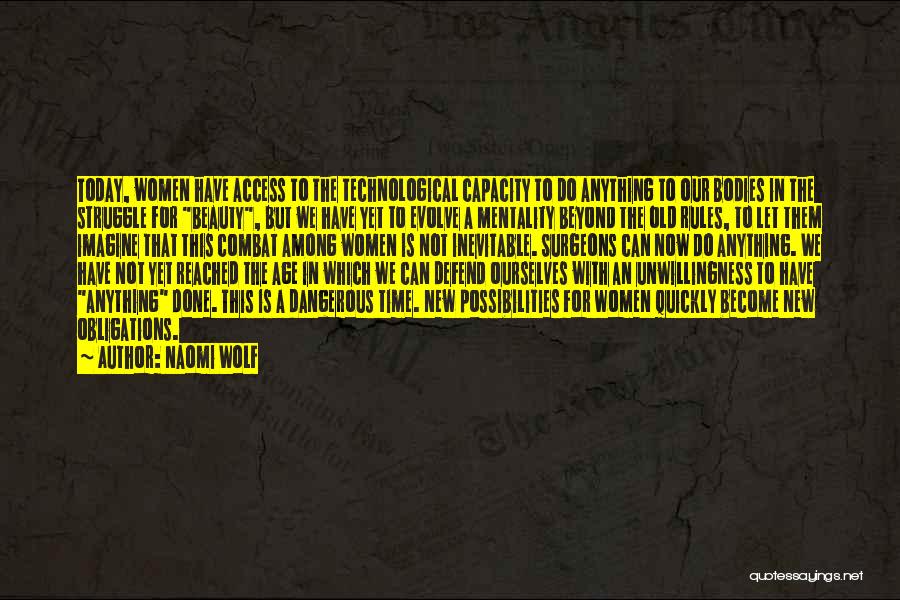 TODAY, WOMEN HAVE ACCESS TO THE TECHNOLOGICAL CAPACITY TO DO ANYTHING TO OUR BODIES IN THE STRUGGLE FOR "BEAUTY", BUT WE HAVE YET TO EVOLVE A MENTALITY BEYOND THE OLD RULES, TO LET THEM IMAGINE THAT THIS COMBAT AMONG WOMEN IS NOT INEVITABLE. SURGEONS CAN NOW DO ANYTHING. WE HAVE NOT YET REACHED THE AGE IN WHICH WE CAN DEFEND OURSELVES WITH AN UNWILLINGNESS TO HAVE "ANYTHING" DONE. THIS IS A DANGEROUS TIME. NEW POSSIBILITIES FOR WOMEN QUICKLY BECOME NEW OBLIGATIONS.

~ AUTHOR: NAOMI WOLF

quotessayings.net